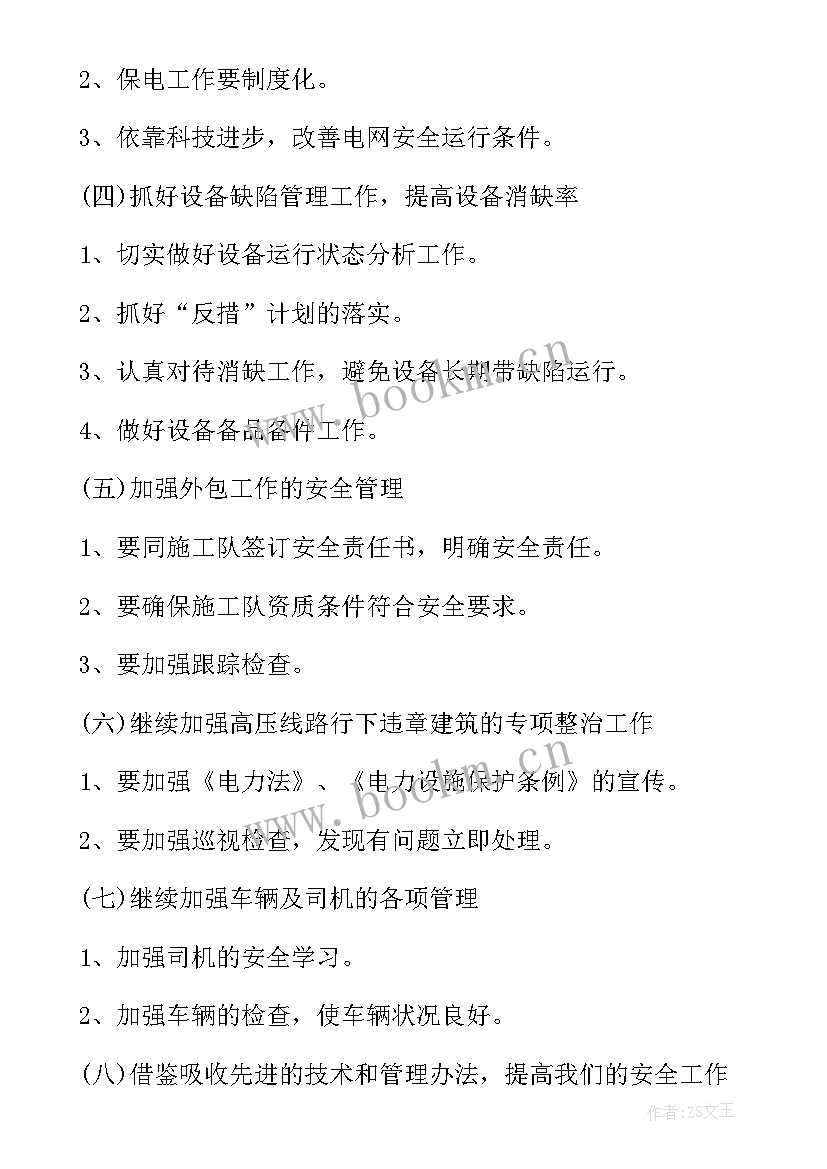 2、保电工作要制度化。

3、依靠科技进步，改善电网安全运行条件。

(四)抓好设备缺陷管理工作，提高设备消缺率

1、切实做好设备运行状态分析工作。

2、抓好“反措”计划的落实。

3、认真对待消缺工作，避免设备长期带缺陷运行。

4、做好设备备品备件工作。

(五)加强外包工作的安全管理

1、要同施工队签订安全责任书，明确安全责任。

2、要确保施工队资质条件符合安全要求。

3、要加强跟踪检查。

(六)继续加强高压线路行下违章建筑的专项整治工作

1、要加强《电力法》、《电力设施保护条例》的宣传。

2、要加强巡视检查，发现有问题立即处理。

(七)继续加强车辆及司机的各项管理

1、加强司机的安全学习。

2、加强车辆的检查，使车辆状况良好。

(八)借鉴吸收先进的技术和管理办法，提高我们的安全工作

www.bookm.cn

www.bookm.cn

作者：ZS文王